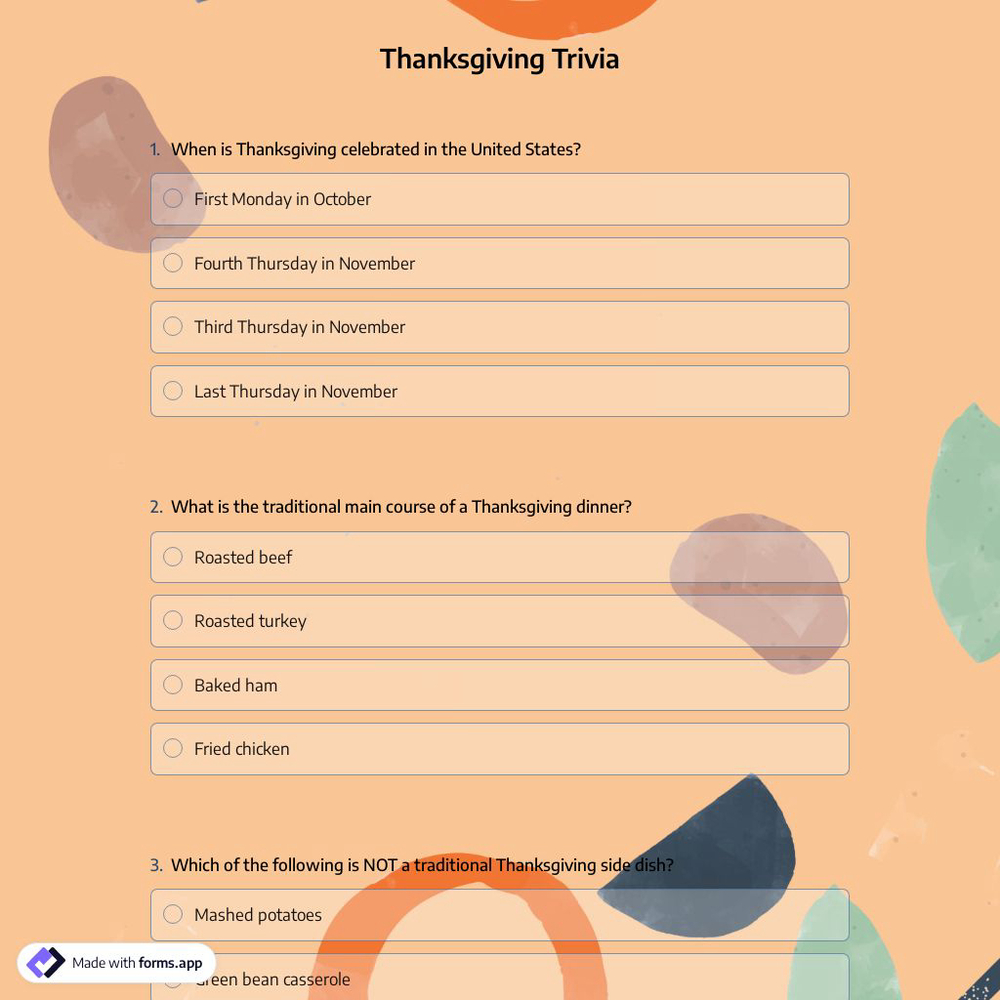 Thanksgiving Trivia

1. When is Thanksgiving celebrated in the United States?

First Monday in October

Fourth Thursday in November

Third Thursday in November

Last Thursday in November

2. What is the traditional main course of a Thanksgiving dinner?

Roasted beef

Roasted turkey

Baked ham

Fried chicken

3. Which of the following is NOT a traditional Thanksgiving side dish?

Mashed potatoes

Green bean casserole

Made with forms.app